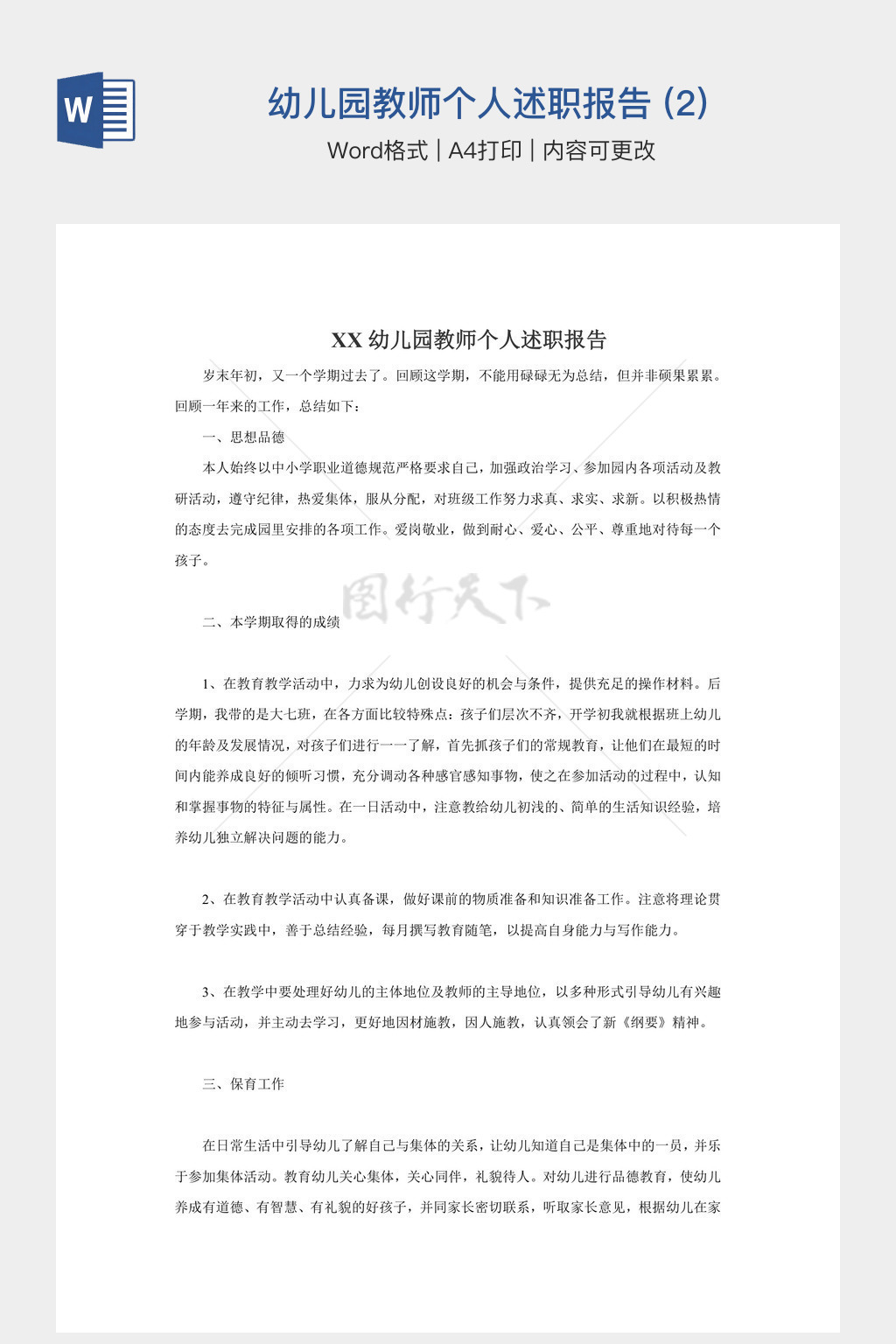 W

幼儿园教师个人述职报告 (2)

Word格式 | A4打印 | 内容可更改

XX 幼儿园教师个人述职报告

岁末年初，又一个学期过去了。回顾这学期，不能用碌碌无为总结，但并非硕果累累。回顾一年来的工作，总结如下：

一、思想品德

本人始终以中小学职业道德规范严格要求自己，加强政治学习、参加园内各项活动及教研活动，遵守纪律，热爱集体，服从分配，对班级工作努力求真、求实、求新。以积极热情的态度去完成园里安排的各项工作。爱岗敬业，做到耐心、爱心、公平、尊重地对待每一个孩子。

图行天下

二、本学期取得的成绩

1、在教育教学活动中，力求为幼儿创设良好的机会与条件，提供充足的操作材料。后学期，我带的是大七班，在各方面比较特殊点：孩子们层次不齐，开学初我就根据班上幼儿的年龄及发展情况，对孩子们进行一一了解，首先抓孩子们的常规教育，让他们在最短的时间内能养成良好的倾听习惯，充分调动各种感官感知事物，使之在参加活动的过程中，认知和掌握事物的特征与属性。在一日活动中，注意教给幼儿初浅的、简单的生活知识经验，培养幼儿独立解决问题的能力。

2、在教育教学活动中认真备课，做好课前的物质准备和知识准备工作。注意将理论贯穿于教学实践中，善于总结经验，每月撰写教育随笔，以提高自身能力与写作能力。

3、在教学中要处理好幼儿的主体地位及教师的主导地位，以多种形式引导幼儿有兴趣地参与活动，并主动去学习，更好地因材施教，因人施教，认真领会了新《纲要》精神。

三、保育工作

在日常生活中引导幼儿了解自己与集体的关系，让幼儿知道自己是集体中的一员，并乐于参加集体活动。教育幼儿关心集体，关心同伴，礼貌待人。对幼儿进行品德教育，使幼儿养成有道德、有智慧、有礼貌的好孩子，并同家长密切联系，听取家长意见，根据幼儿在家